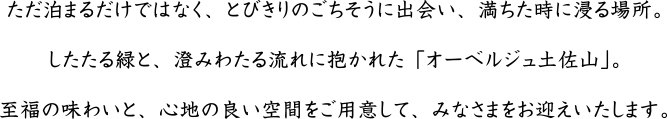 ただ泊まるだけではなく、とびきりのごちそうに出会い、満ちた時に浸る場所。

したたる緑と、澄みわたる流れに抱かれた「オーベルジュ土佐山」。

至福の味わいと、心地の良い空間をご用意して、みなさまをお迎えいたします。